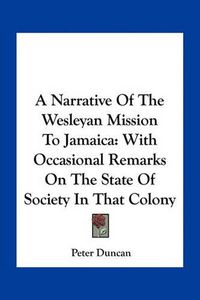 A Narrative Of The Wesleyan Mission To Jamaica: With Occasional Remarks On The State Of Society In That Colony

Peter Duncan